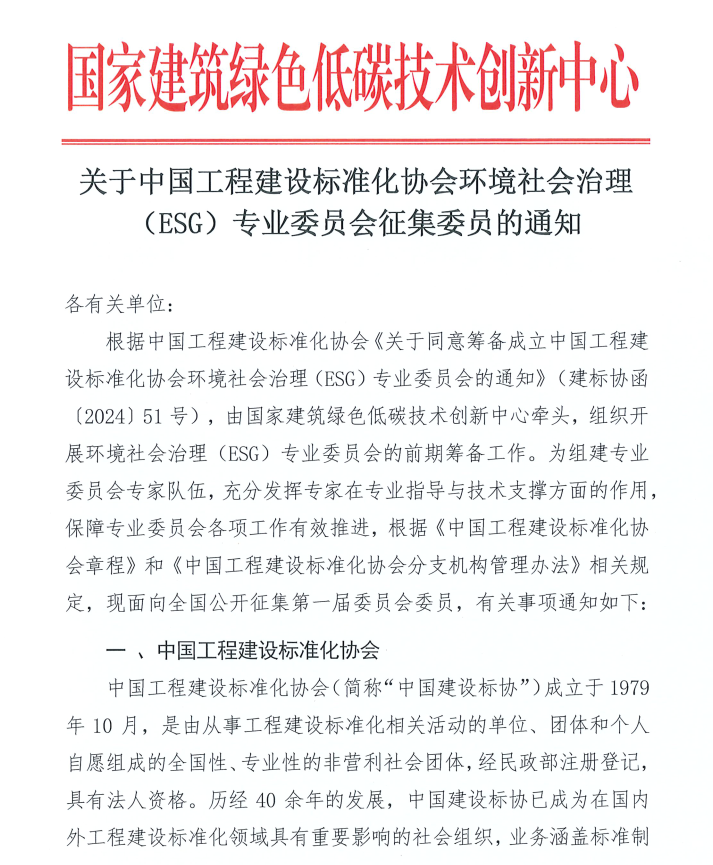 国家建筑绿色低碳技术创新中心

关于中国工程建设标准化协会环境社会治理（ESG）专业委员会征集委员的通知

各有关单位：

根据中国工程建设标准化协会《关于同意筹备成立中国工程建设标准化协会环境社会治理（ESG）专业委员会的通知》（建标协函〔2024〕51号），由国家建筑绿色低碳技术创新中心牵头，组织开展环境社会治理（ESG）专业委员会的前期筹备工作。为组建专业委员会专家队伍，充分发挥专家在专业指导与技术支撑方面的作用，保障专业委员会各项工作有效推进，根据《中国工程建设标准化协会章程》和《中国工程建设标准化协会分支机构管理办法》相关规定，现面向全国公开征集第一届委员会委员，有关事项通知如下：

一 、中国工程建设标准化协会

中国工程建设标准化协会（简称“中国建设标协”）成立于1979年10月，是由从事工程建设标准化相关活动的单位、团体和个人自愿组成的全国性、专业性的非营利社会团体，经民政部注册登记，具有法人资格。历经40余年的发展，中国建设标协已成为在国内外工程建设标准化领域具有重要影响的社会组织，业务涵盖标准制